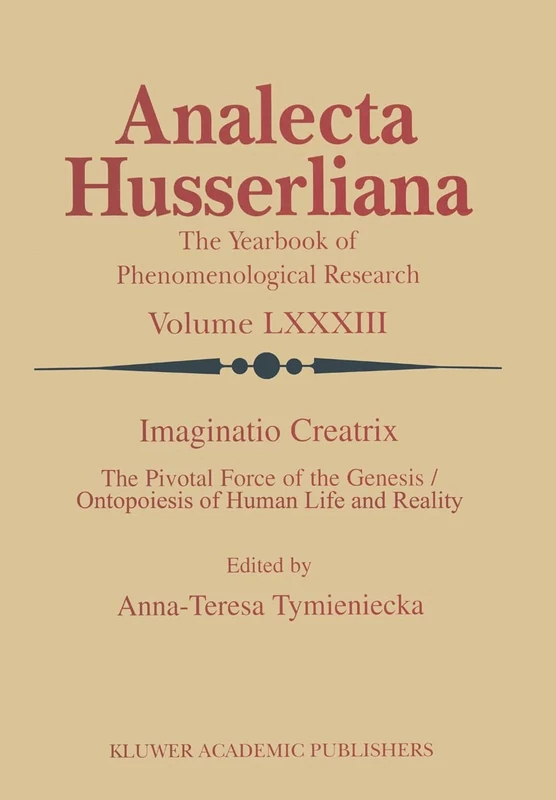 Analecta Husserliana

The Yearbook of Phenomenological Research

Volume LXXXIII

Imaginatio Creatrix

The Pivotal Force of the Genesis / Ontopoiesis of Human Life and Reality

Edited by

Anna-Teresa Tymieniecka

KLUWER ACADEMIC PUBLISHERS